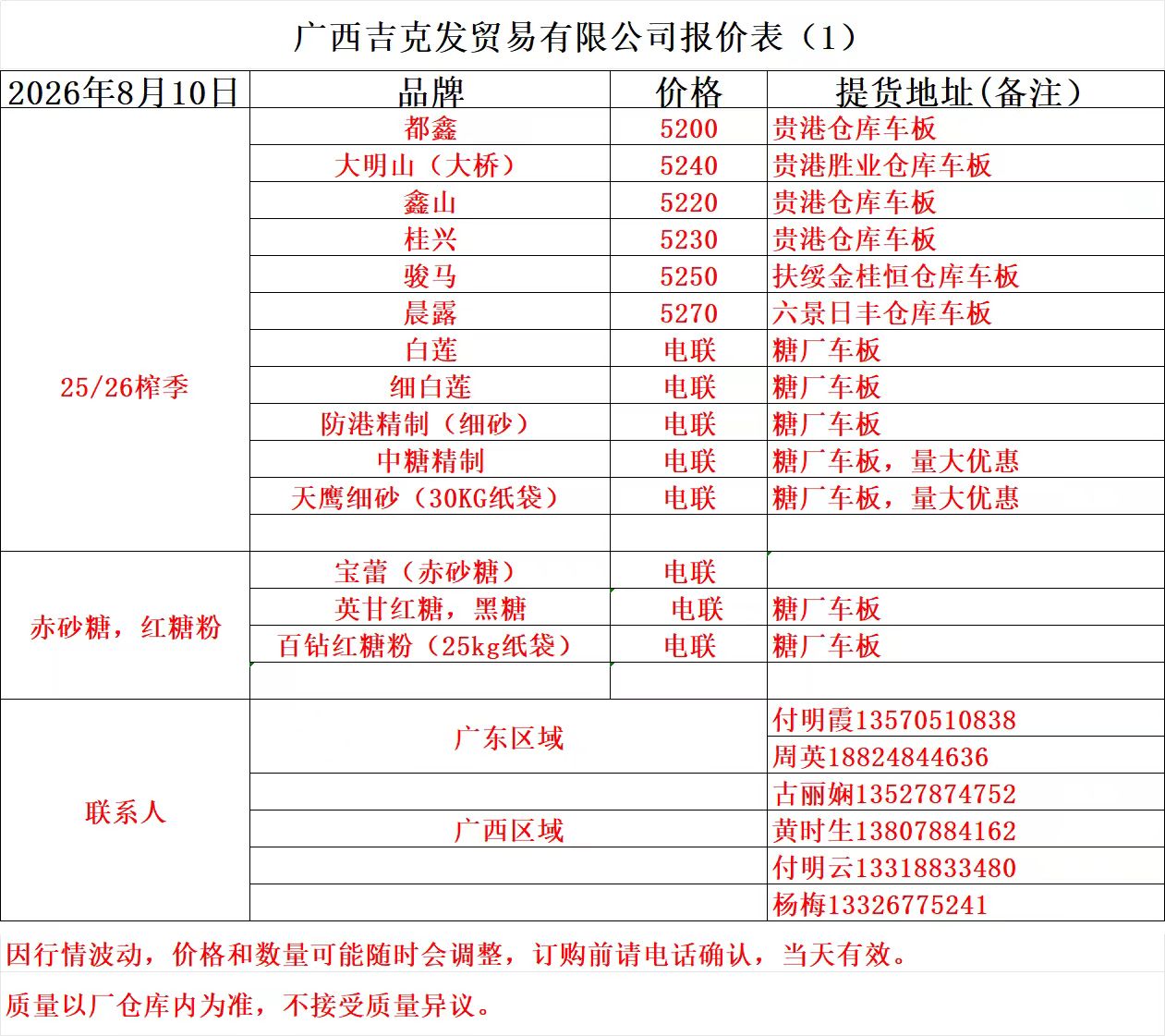 广西吉克发贸易有限公司报价表（1）

| 2026年8月10日 | 品牌 | 价格 | 提货地址(备注) |
|---|---|---|---|
| 25/26榨季 | 都鑫 | 5200 | 贵港仓库车板 |
| | 大明山（大桥） | 5240 | 贵港胜业仓库车板 |
| | 鑫山 | 5220 | 贵港仓库车板 |
| | 桂兴 | 5230 | 贵港仓库车板 |
| | 骏马 | 5250 | 扶绥金桂恒仓库车板 |
| | 晨露 | 5270 | 六景日丰仓库车板 |
| | 白莲 | 电联 | 糖厂车板 |
| | 细白莲 | 电联 | 糖厂车板 |
| | 防港精制（细砂） | 电联 | 糖厂车板 |
| | 中糖精制 | 电联 | 糖厂车板，量大优惠 |
| | 天鹰细砂（30KG纸袋） | 电联 | 糖厂车板，量大优惠 |
| | | | |
| 赤砂糖，红糖粉 | 宝蕾（赤砂糖） | 电联 | |
| | 英甘红糖，黑糖 | 电联 | 糖厂车板 |
| | 百钻红糖粉（25kg纸袋） | 电联 | 糖厂车板 |
| | | | |
| 联系人 | 广东区域 | | 付明霞13570510838 |
| | | | 周英18824844636 |
| | | | 古丽娴13527874752 |
| | 广西区域 | | 黄时生13807884162 |
| | | | 付明云13318833480 |
| | | | 杨梅13326775241 |

因行情波动，价格和数量可能随时会调整，订购前请电话确认，当天有效。

质量以厂仓库内为准，不接受质量异议。